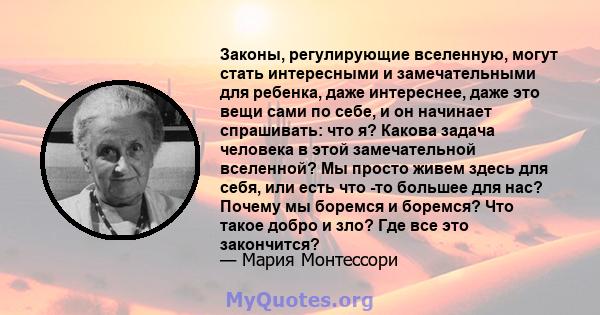 Законы, регулирующие вселенную, могут стать интересными и замечательными для ребенка, даже интереснее, даже это вещи сами по себе, и он начинает спрашивать: что я? Какова задача человека в этой замечательной вселенной? Мы просто живем здесь для себя, или есть что -то большее для нас? Почему мы боремся и боремся? Что такое добро и зло? Где все это закончится?
— Мария Монтессори

MyQuotes.org